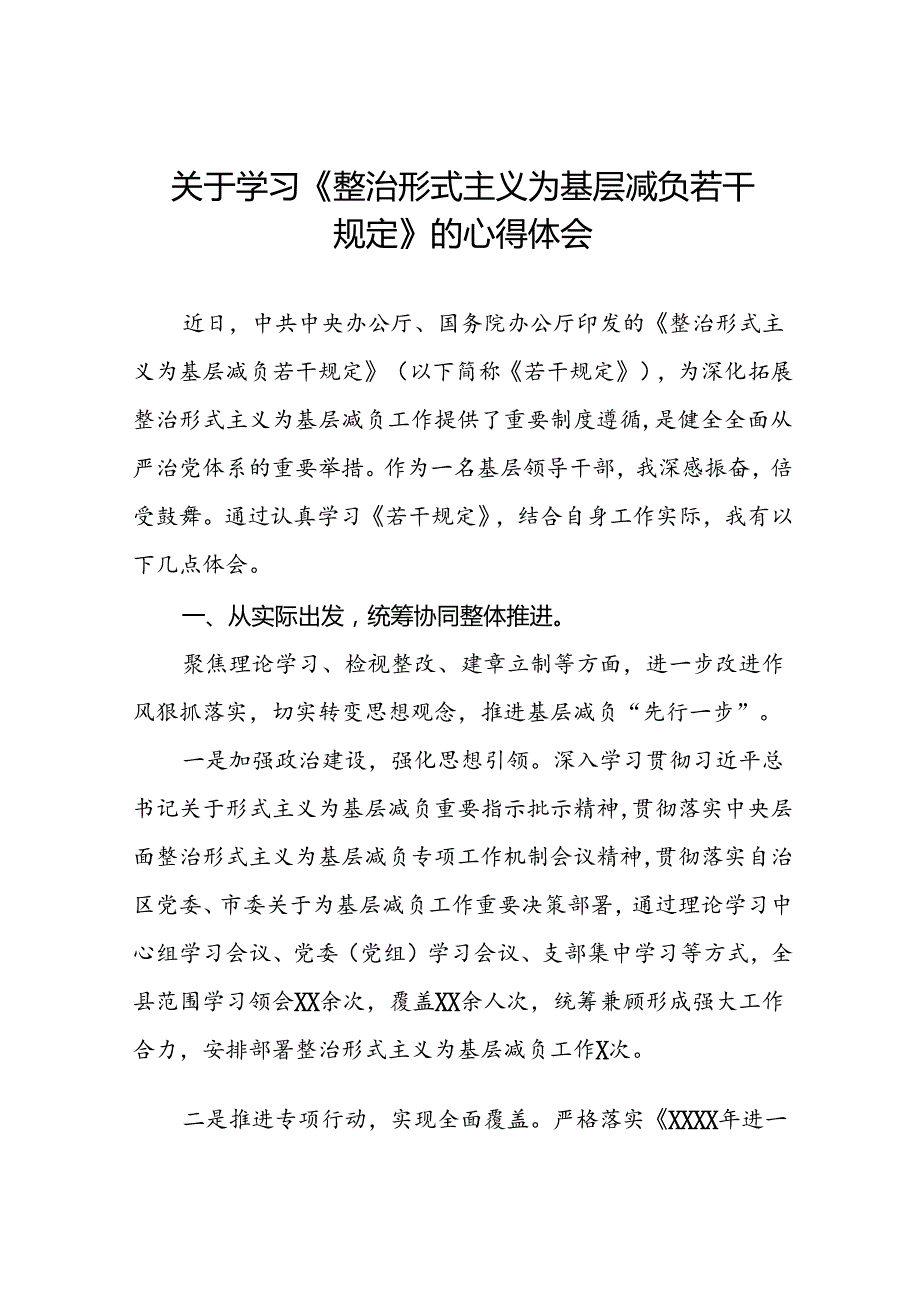 关于学习《整治形式主义为基层减负若干规定》的心得体会

近日，中共中央办公厅、国务院办公厅印发的《整治形式主义为基层减负若干规定》（以下简称《若干规定》），为深化拓展整治形式主义为基层减负工作提供了重要制度遵循，是健全全面从严治党体系的重要举措。作为一名基层领导干部，我深感振奋，倍受鼓舞。通过认真学习《若干规定》，结合自身工作实际，我有以下几点体会。

一、从实际出发，统筹协同整体推进。

聚焦理论学习、检视整改、建章立制等方面，进一步改进作风狠抓落实，切实转变思想观念，推进基层减负“先行一步”。

一是加强政治建设，强化思想引领。深入学习贯彻习近平总书记关于形式主义为基层减负重要指示批示精神，贯彻落实中央层面整治形式主义为基层减负专项工作机制会议精神，贯彻落实自治区党委、市委关于为基层减负工作重要决策部署，通过理论学习中心组学习会议、党委（党组）学习会议、支部集中学习等方式，全县范围学习领会XX余次，覆盖XX余人次，统筹兼顾形成强大工作合力，安排部署整治形式主义为基层减负工作X次。

二是推进专项行动，实现全面覆盖。严格落实《XXXX年进一